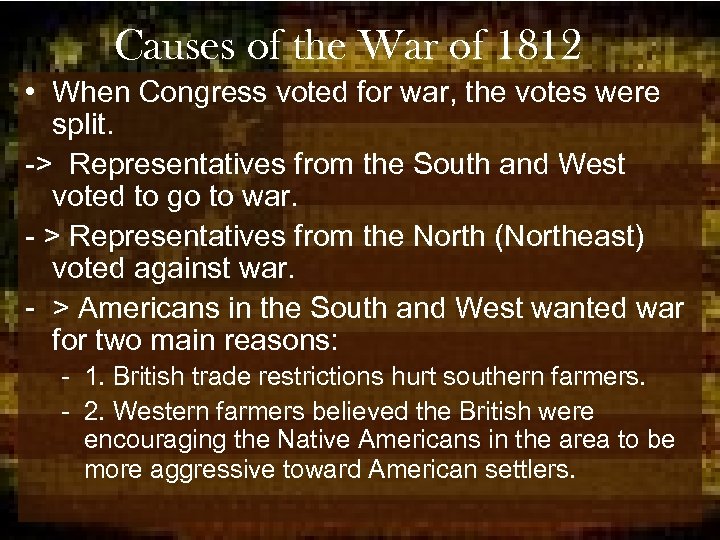 Causes of the War of 1812

• When Congress voted for war, the votes were split.

-> Representatives from the South and West voted to go to war.

- > Representatives from the North (Northeast) voted against war.

- > Americans in the South and West wanted war for two main reasons:

- 1. British trade restrictions hurt southern farmers.

- 2. Western farmers believed the British were encouraging the Native Americans in the area to be more aggressive toward American settlers.